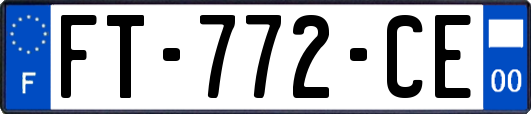 F
FT-772-CE
00